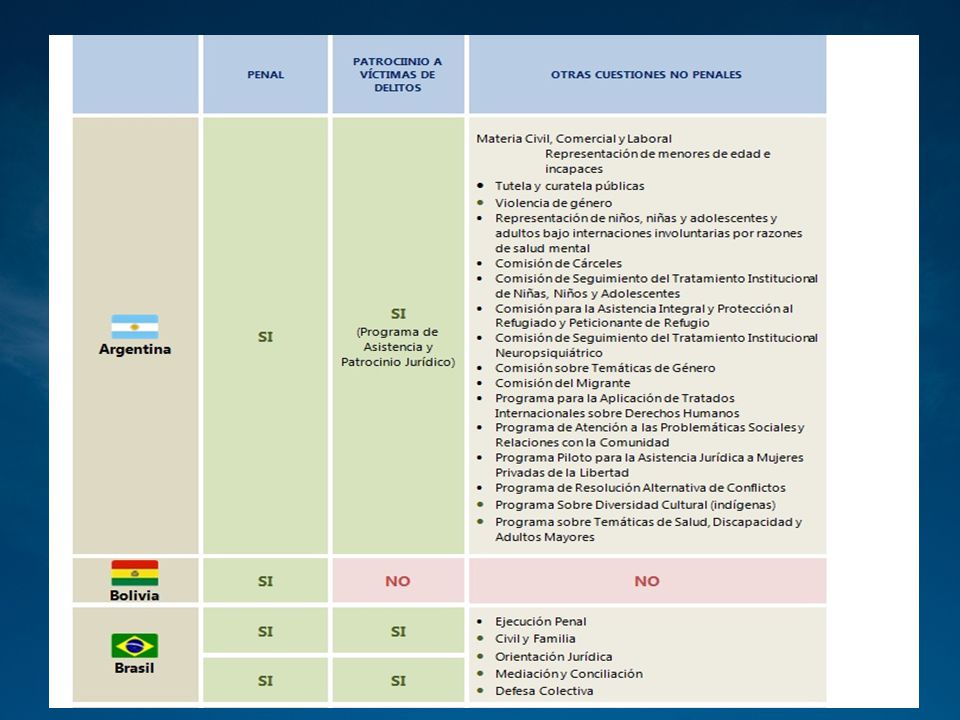 |  | PENAL | PATROCIINIO A VÍCTIMAS DE DELITOS | OTRAS CUESTIONES NO PENALES |
|---|---|---|---|
| Argentina | SI | SI (Programa de Asistencia y Patrocinio Jurídico) | Materia Civil, Comercial y Laboral Representación de menores de edad e incapaces • Tutela y curatela públicas • Violencia de género • Representación de niños, niñas y adolescentes y adultos bajo internaciones involuntarias por razones de salud mental • Comisión de Cárceles • Comisión de Seguimiento del Tratamiento Institucional de Niñas, Niños y Adolescentes • Comisión para la Asistencia Integral y Protección al Refugiado y Peticionante de Refugio • Comisión de Seguimiento del Tratamiento Institucional Neuropsiquiátrico • Comisión sobre Temáticas de Género • Comisión del Migrante • Programa para la Aplicación de Tratados Internacionales sobre Derechos Humanos • Programa de Atención a las Problemáticas Sociales y Relaciones con la Comunidad • Programa Piloto para la Asistencia Jurídica a Mujeres Privadas de la Libertad • Programa de Resolución Alternativa de Conflictos • Programa Sobre Diversidad Cultural (indígenas) • Programa sobre Temáticas de Salud, Discapacidad y Adultos Mayores |
| Bolivia | SI | NO | NO |
| Brasil | SI | SI | • Ejecución Penal • Civil y Familia • Orientación Jurídica • Mediación y Conciliación • Defesa Colectiva |
|  | SI | SI |  |